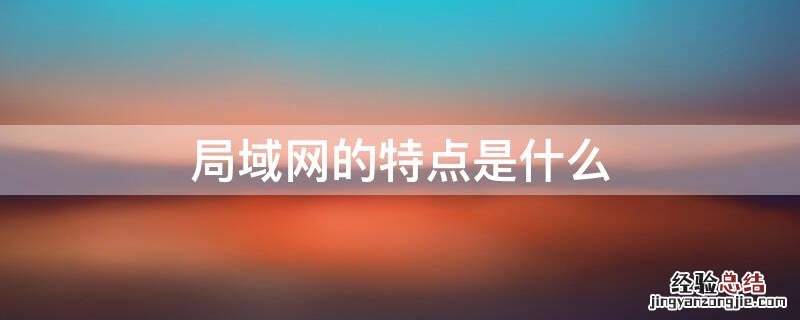 局域网的特点是什么

经验总结
jingyanzongjie.com